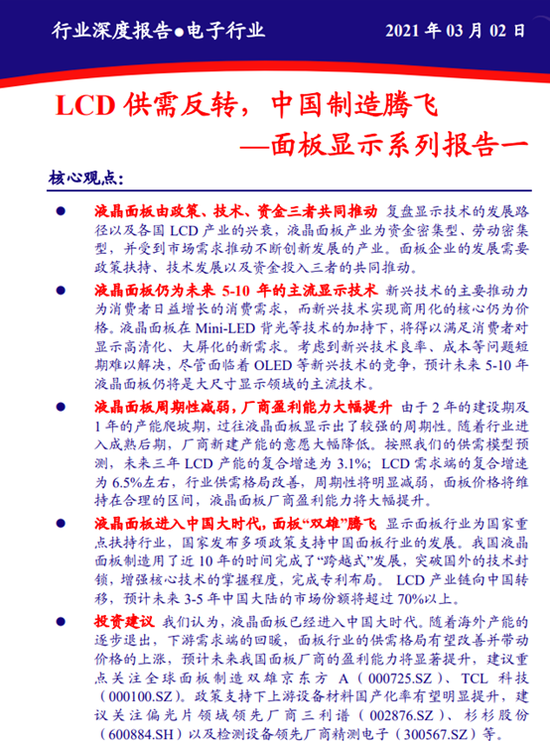 行业深度报告●电子行业

2021 年 03 月 02 日

LCD 供需反转，中国制造腾飞
—面板显示系列报告一

核心观点：

● 液晶面板由政策、技术、资金三者共同推动 复盘显示技术的发展路径以及各国 LCD 产业的兴衰，液晶面板产业为资金密集型、劳动密集型，并受到市场需求推动不断创新发展的产业。面板企业的发展需要政策扶持、技术发展以及资金投入三者的共同推动。

● 液晶面板仍为未来 5-10 年的主流显示技术 新兴技术的主要推动力为消费者日益增长的消费需求，而新兴技术实现商用化的核心仍为价格。液晶面板在 Mini-LED 背光等技术的加持下，将得以满足消费者对显示高清化、大屏化的新需求。考虑到新兴技术良率、成本等问题短期难以解决，尽管面临着 OLED 等新兴技术的竞争，预计未来 5-10 年液晶面板仍将是大尺寸显示领域的主流技术。

● 液晶面板周期性减弱，厂商盈利能力大幅提升 由于 2 年的建设期及 1 年的产能爬坡期，过往液晶面板显示出了较强的周期性。随着行业进入成熟后期，厂商新建产能的意愿大幅降低。按照我们的供需模型预测，未来三年 LCD 产能的复合增速为 3.1%；LCD 需求端的复合增速为 6.5%左右，行业供需格局改善，周期性将明显减弱，面板价格将维持在合理的区间，液晶面板厂商盈利能力将大幅提升。

● 液晶面板进入中国大时代，面板“双雄”腾飞 显示面板行业为国家重点扶持行业，国家发布多项政策支持中国面板行业的发展。我国液晶面板制造用了近 10 年的时间完成了“跨越式”发展，突破国外的技术封锁，增强核心技术的掌握程度，完成专利布局。 LCD 产业链向中国转移，预计未来 3-5 年中国大陆的市场份额将超过 70%以上。

● 投资建议 我们认为，液晶面板已经进入中国大时代。随着海外产能的逐步退出，下游需求端的回暖，面板行业的供需格局有望改善并带动价格的上涨，预计未来我国面板厂商的盈利能力将显著提升，建议重点关注全球面板制造双雄京东方 A（000725.SZ）、TCL 科技（000100.SZ）。政策支持下上游设备材料国产化率有望明显提升，建议关注偏光片领域领先厂商三利谱（002876.SZ）、杉杉股份（600884.SH）以及检测设备领先厂商精测电子（300567.SZ）等。